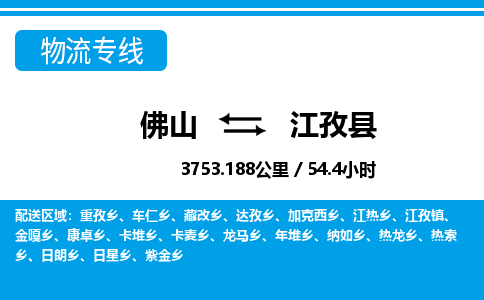 物流专线

佛山 江孜县

3753.188公里 / 54.4小时

配送区域：重孜乡、车仁乡、藏改乡、达孜乡、加克西乡、江热乡、江孜镇、金嘎乡、康卓乡、卡堆乡、卡麦乡、龙马乡、年堆乡、纳如乡、热龙乡、热索乡、日朗乡、日星乡、紫金乡